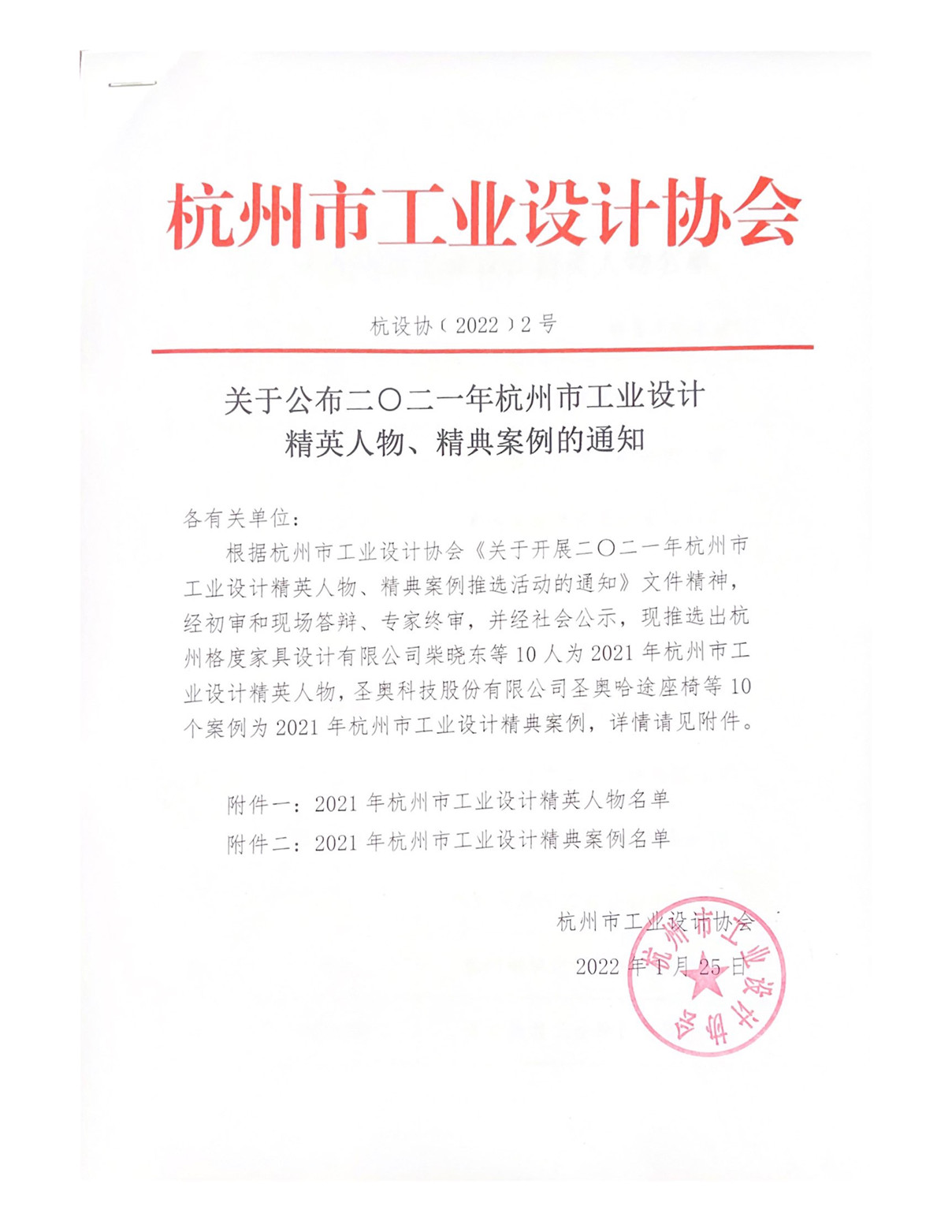 杭州市工业设计协会

杭设协（2022）2号

关于公布二〇二一年杭州市工业设计精英人物、精典案例的通知

各有关单位：

根据杭州市工业设计协会《关于开展二〇二一年杭州市工业设计精英人物、精典案例推选活动的通知》文件精神，经初审和现场答辩、专家终审，并经社会公示，现推选出杭州格度家具设计有限公司柴晓东等10人为2021年杭州市工业设计精英人物，圣奥科技股份有限公司圣奥哈途座椅等10个案例为2021年杭州市工业设计精典案例，详情请见附件。

附件一：2021年杭州市工业设计精英人物名单

附件二：2021年杭州市工业设计精典案例名单

杭州市工业设计协会

2022年1月25日

杭州市工业设计协会